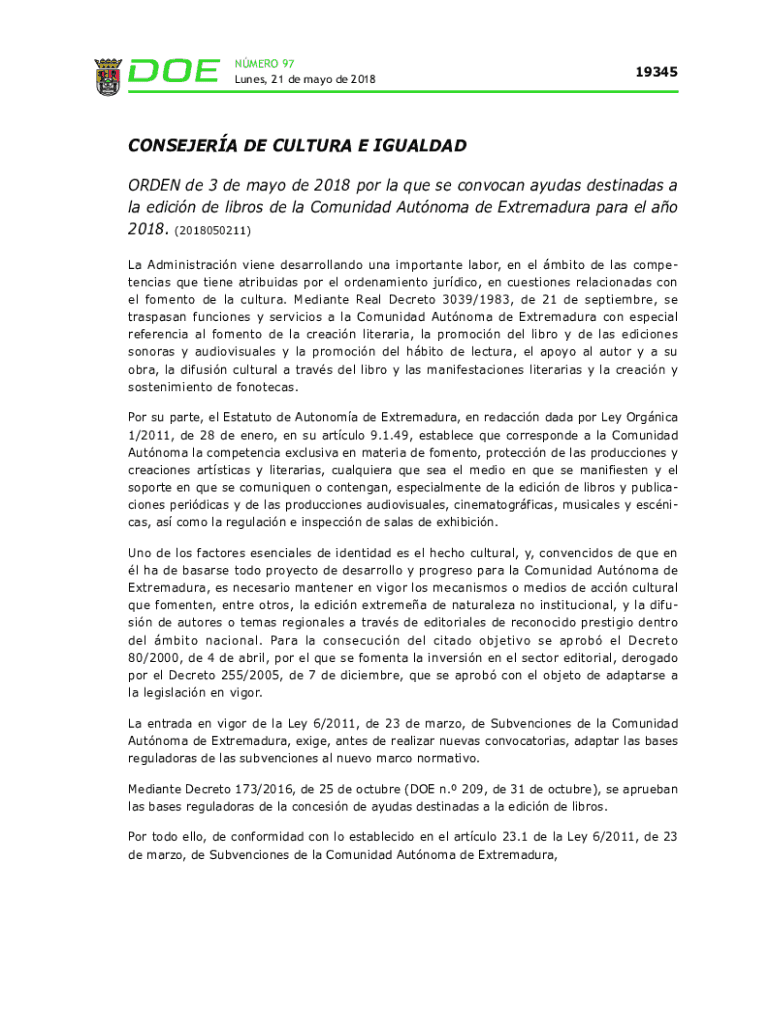 DOE NÚMERO 97
Lunes, 21 de mayo de 2018

19345

CONSEJERÍA DE CULTURA E IGUALDAD

ORDEN de 3 de mayo de 2018 por la que se convocan ayudas destinadas a la edición de libros de la Comunidad Autónoma de Extremadura para el año 2018. (2018050211)

La Administración viene desarrollando una importante labor, en el ámbito de las competencias que tiene atribuidas por el ordenamiento jurídico, en cuestiones relacionadas con el fomento de la cultura. Mediante Real Decreto 3039/1983, de 21 de septiembre, se traspasan funciones y servicios a la Comunidad Autónoma de Extremadura con especial referencia al fomento de la creación literaria, la promoción del libro y de las ediciones sonoras y audiovisuales y la promoción del hábito de lectura, el apoyo al autor y a su obra, la difusión cultural a través del libro y las manifestaciones literarias y la creación y sostenimiento de fonotecas.

Por su parte, el Estatuto de Autonomía de Extremadura, en redacción dada por Ley Orgánica 1/2011, de 28 de enero, en su artículo 9.1.49, establece que corresponde a la Comunidad Autónoma la competencia exclusiva en materia de fomento, protección de las producciones y creaciones artísticas y literarias, cualquiera que sea el medio en que se manifiesten y el soporte en que se comuniquen o contengan, especialmente de la edición de libros y publicaciones periódicas y de las producciones audiovisuales, cinematográficas, musicales y escénicas, así como la regulación e inspección de salas de exhibición.

Uno de los factores esenciales de identidad es el hecho cultural, y, convencidos de que en él ha de basarse todo proyecto de desarrollo y progreso para la Comunidad Autónoma de Extremadura, es necesario mantener en vigor los mecanismos o medios de acción cultural que fomenten, entre otros, la edición extremeña de naturaleza no institucional, y la difusión de autores o temas regionales a través de editoriales de reconocido prestigio dentro del ámbito nacional. Para la consecución del citado objetivo se aprobó el Decreto 80/2000, de 4 de abril, por el que se fomenta la inversión en el sector editorial, derogado por el Decreto 255/2005, de 7 de diciembre, que se aprobó con el objeto de adaptarse a la legislación en vigor.

La entrada en vigor de la Ley 6/2011, de 23 de marzo, de Subvenciones de la Comunidad Autónoma de Extremadura, exige, antes de realizar nuevas convocatorias, adaptar las bases reguladoras de las subvenciones al nuevo marco normativo.

Mediante Decreto 173/2016, de 25 de octubre (DOE n.º 209, de 31 de octubre), se aprueban las bases reguladoras de la concesión de ayudas destinadas a la edición de libros.

Por todo ello, de conformidad con lo establecido en el artículo 23.1 de la Ley 6/2011, de 23 de marzo, de Subvenciones de la Comunidad Autónoma de Extremadura,